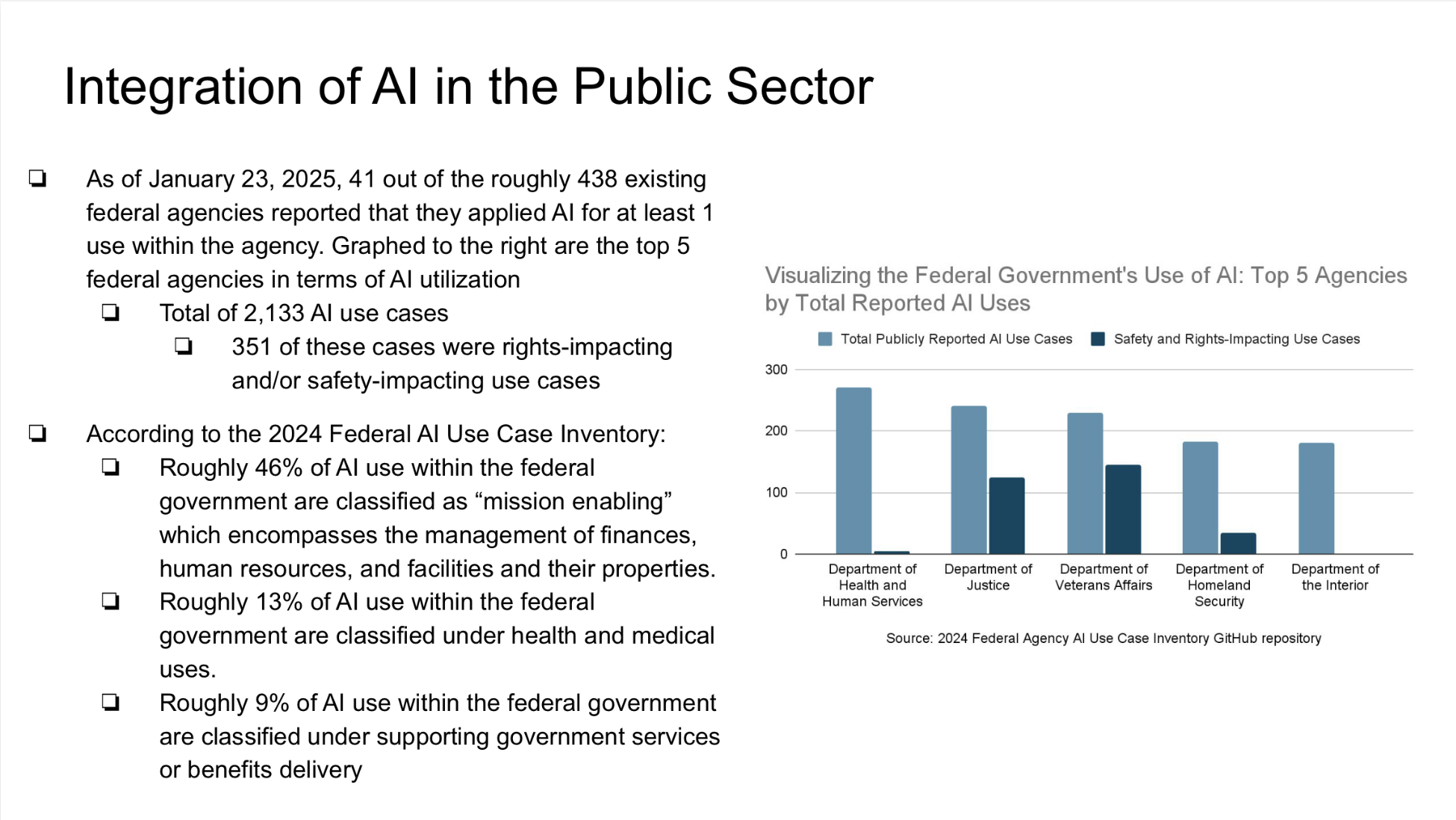 Integration of AI in the Public Sector

❏ As of January 23, 2025, 41 out of the roughly 438 existing federal agencies reported that they applied AI for at least 1 use within the agency. Graphed to the right are the top 5 federal agencies in terms of AI utilization

❏ Total of 2,133 AI use cases

❏ 351 of these cases were rights-impacting and/or safety-impacting use cases

❏ According to the 2024 Federal AI Use Case Inventory:

❏ Roughly 46% of AI use within the federal government are classified as “mission enabling” which encompasses the management of finances, human resources, and facilities and their properties.

❏ Roughly 13% of AI use within the federal government are classified under health and medical uses.

❏ Roughly 9% of AI use within the federal government are classified under supporting government services or benefits delivery

Visualizing the Federal Government's Use of AI: Top 5 Agencies by Total Reported AI Uses

Total Publicly Reported AI Use Cases
Safety and Rights-Impacting Use Cases

300
200
100
0

Department of Health and Human Services
Department of Justice
Department of Veterans Affairs
Department of Homeland Security
Department of the Interior

Source: 2024 Federal Agency AI Use Case Inventory GitHub repository